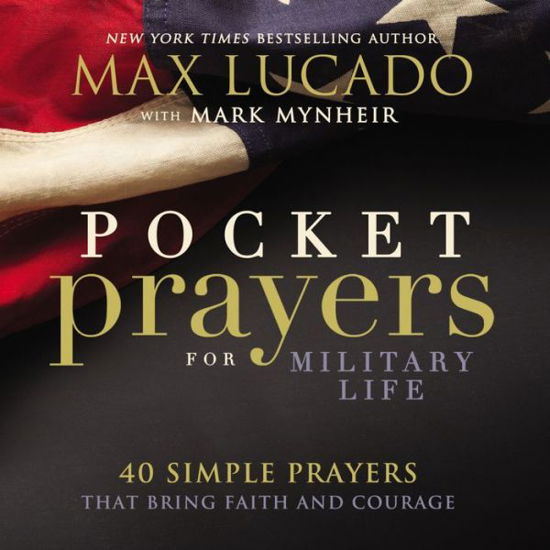 NEW YORK TIMES BESTSELLING AUTHOR
MAX LUCADO
WITH MARK MYNHEIR

POCKET
prayers
FOR MILITARY LIFE

40 SIMPLE PRAYERS
THAT BRING FAITH AND COURAGE